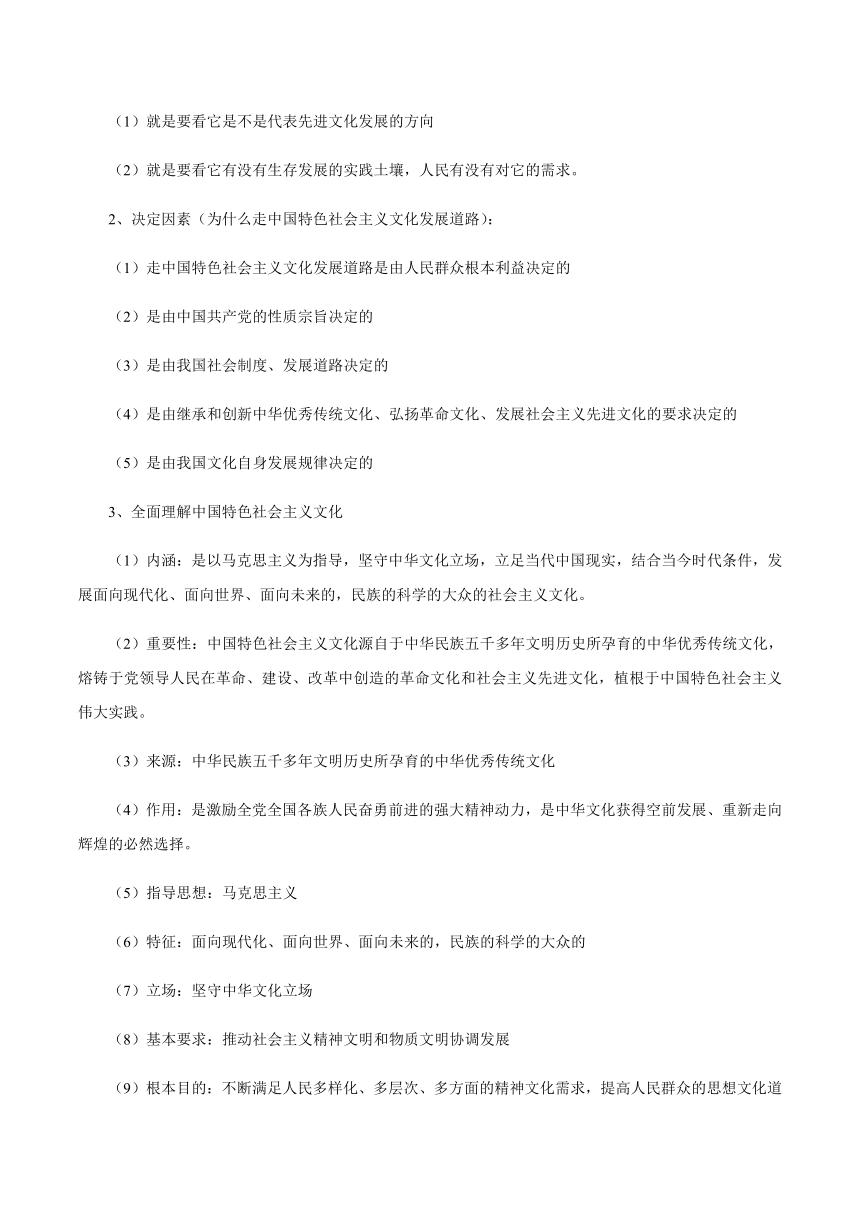 （1）就是要看它是不是代表先进文化发展的方向

（2）就是要看它有没有生存发展的实践土壤，人民有没有对它的需求。

2、决定因素（为什么走中国特色社会主义文化发展道路）：

（1）走中国特色社会主义文化发展道路是由人民群众根本利益决定的

（2）是由中国共产党的性质宗旨决定的

（3）是由我国社会制度、发展道路决定的

（4）是由继承和创新中华优秀传统文化、弘扬革命文化、发展社会主义先进文化的要求决定的

（5）是由我国文化自身发展规律决定的

3、全面理解中国特色社会主义文化

（1）内涵：是以马克思主义为指导，坚守中华文化立场，立足当代中国现实，结合当今时代条件，发展面向现代化、面向世界、面向未来的，民族的科学的大众的社会主义文化。

（2）重要性：中国特色社会主义文化源自于中华民族五千多年文明历史所孕育的中华优秀传统文化，熔铸于党领导人民在革命、建设、改革中创造的革命文化和社会主义先进文化，植根于中国特色社会主义伟大实践。

（3）来源：中华民族五千多年文明历史所孕育的中华优秀传统文化

（4）作用：是激励全党全国各族人民奋勇前进的强大精神动力，是中华文化获得空前发展、重新走向辉煌的必然选择。

（5）指导思想：马克思主义

（6）特征：面向现代化、面向世界、面向未来的，民族的科学的大众的

（7）立场：坚守中华文化立场

（8）基本要求：推动社会主义精神文明和物质文明协调发展

（9）根本目的：不断满足人民多样化、多层次、多方面的精神文化需求，提高人民群众的思想文化道